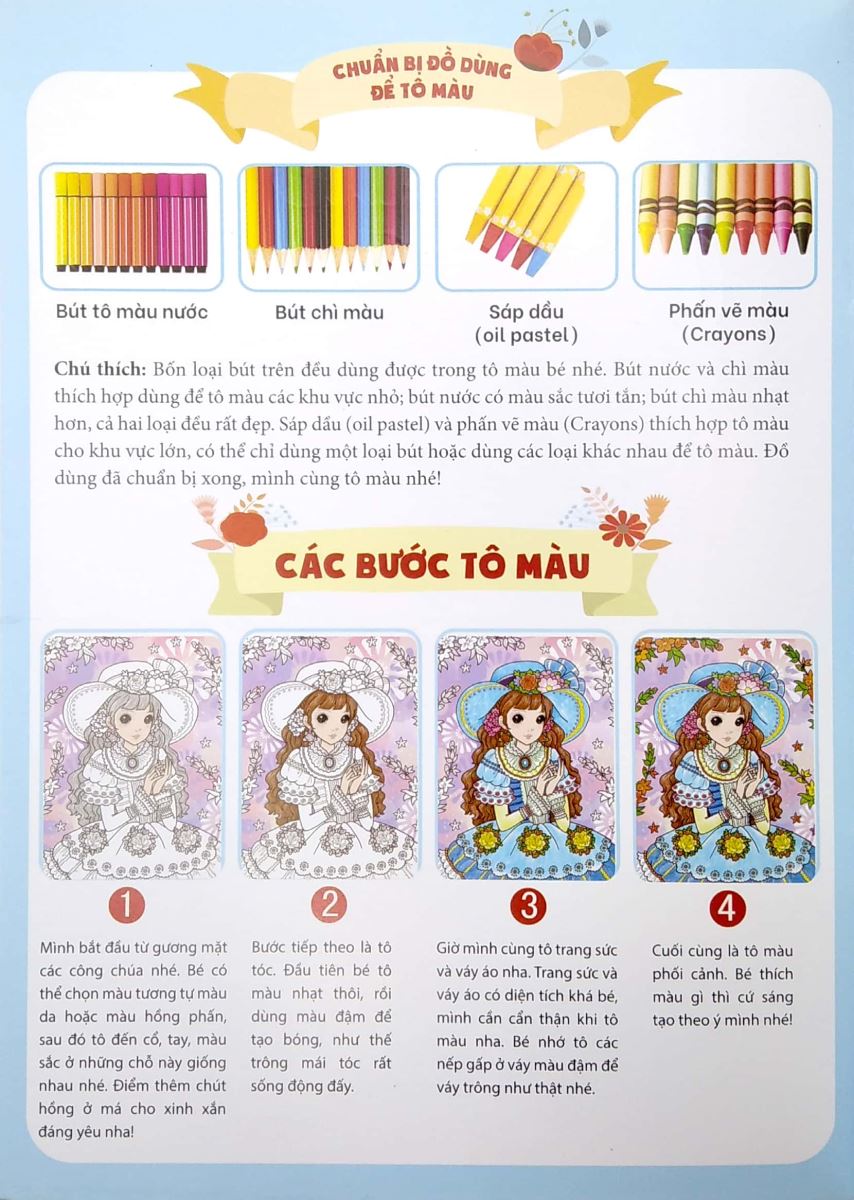 CHUẨN BỊ ĐỒ DÙNG ĐỂ TÔ MÀU

Bút tô màu nước

Bút chì màu

Sáp dầu (oil pastel)

Phấn vẽ màu (Crayons)

Chú thích: Bốn loại bút trên đều dùng được trong tô màu bé nhé. Bút nước và chì màu thích hợp dùng để tô màu các khu vực nhỏ; bút nước có màu sắc tươi tắn; bút chì màu nhạt hơn, cả hai loại đều rất đẹp. Sáp dầu (oil pastel) và phấn vẽ màu (Crayons) thích hợp tô màu cho khu vực lớn, có thể chỉ dùng một loại bút hoặc dùng các loại khác nhau để tô màu. Đồ dùng đã chuẩn bị xong, mình cùng tô màu nhé!

CÁC BƯỚC TÔ MÀU

1

Mình bắt đầu từ gương mặt các công chúa nhé. Bé có thể chọn màu tương tự màu da hoặc màu hồng phấn, sau đó tô đến cổ, tay, màu sắc ở những chỗ này giống nhau nhé. Điểm thêm chút hồng ở má cho xinh xắn đáng yêu nha!

2

Bước tiếp theo là tô tóc. Đầu tiên bé tô màu nhạt thôi, rồi dùng màu đậm để tạo bóng, như thế trông mái tóc rất sống động đấy.

3

Giờ mình cùng tô trang sức và váy áo nha. Trang sức và váy áo có diện tích khá bé, mình cần cẩn thận khi tô màu nha. Bé nhớ tô các nếp gấp ở váy màu đậm để váy trông như thật nhé.

4

Cuối cùng là tô màu phối cảnh. Bé thích màu gì thì cứ sáng tạo theo ý mình nhé!